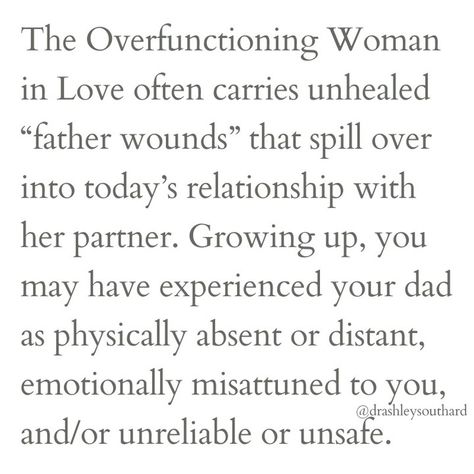 The Overfunctioning Woman in Love often carries unhealed “father wounds” that spill over into today’s relationship with her partner. Growing up, you may have experienced your dad as physically absent or distant, emotionally misattuned to you, and/or unreliable or unsafe.

@drashleysouthard